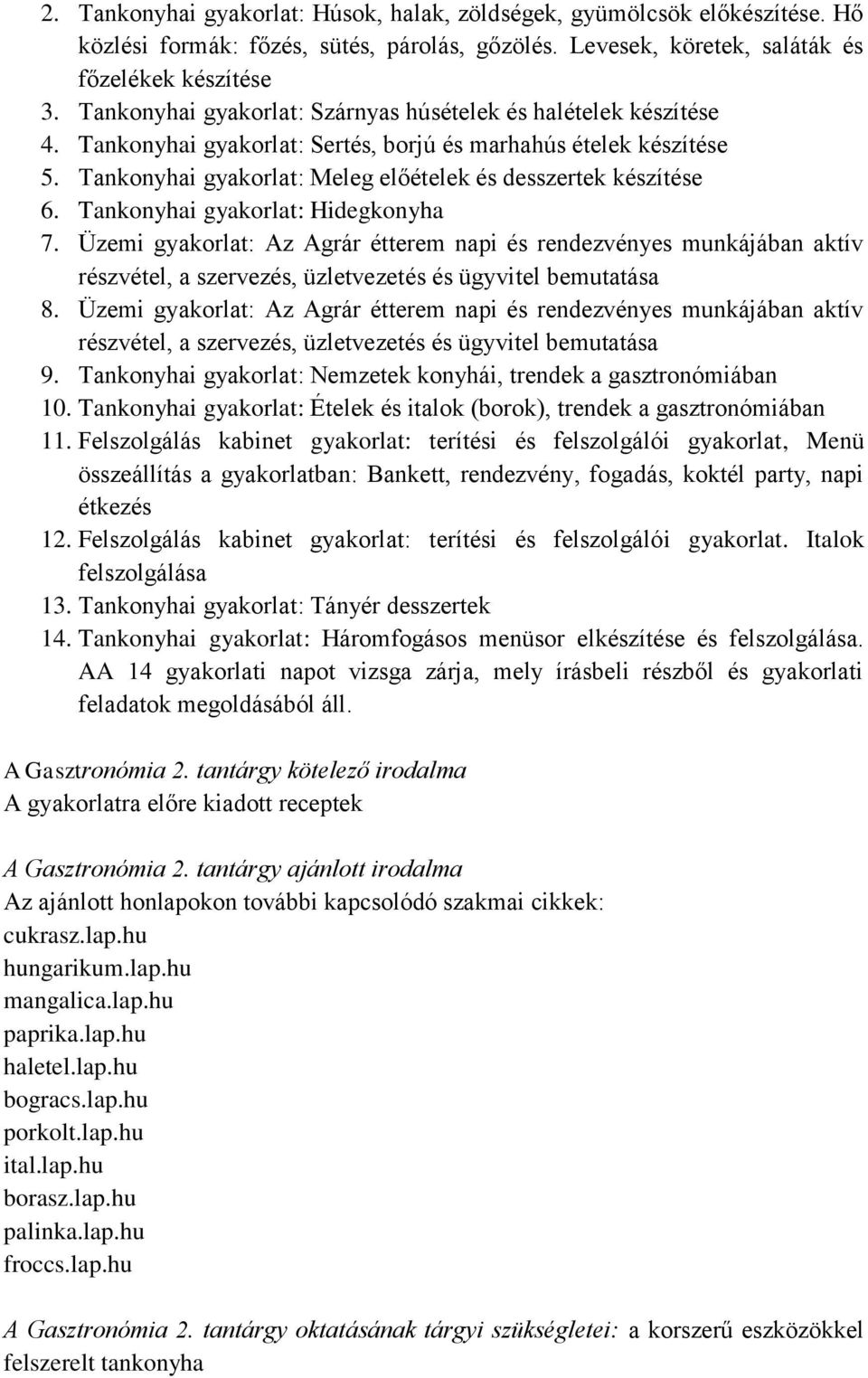 2. Tankonyhai gyakorlat: Húsok, halak, zöldségek, gyümölcsök előkészítése. Hő közlési formák: főzés, sütés, párolás, gőzölés. Levesek, köretek, saláták és főzelékek készítése
3. Tankonyhai gyakorlat: Szárnyas húsételek és halételek készítése
4. Tankonyhai gyakorlat: Sertés, borjú és marhahús ételek készítése
5. Tankonyhai gyakorlat: Meleg előételek és desszertek készítése
6. Tankonyhai gyakorlat: Hidegkonyha
7. Üzemi gyakorlat: Az Agrár étterem napi és rendezvényes munkájában aktív részvétel, a szervezés, üzletvezetés és ügyvitel bemutatása
8. Üzemi gyakorlat: Az Agrár étterem napi és rendezvényes munkájában aktív részvétel, a szervezés, üzletvezetés és ügyvitel bemutatása
9. Tankonyhai gyakorlat: Nemzetek konyhái, trendek a gasztronómiában
10. Tankonyhai gyakorlat: Ételek és italok (borok), trendek a gasztronómiában
11. Felszolgálás kabinet gyakorlat: terítési és felszolgálói gyakorlat, Menü összeállítás a gyakorlatban: Bankett, rendezvény, fogadás, koktél party, napi étkezés
12. Felszolgálás kabinet gyakorlat: terítési és felszolgálói gyakorlat. Italok felszolgálása
13. Tankonyhai gyakorlat: Tányér desszertek
14. Tankonyhai gyakorlat: Háromfogásos menüsor elkészítése és felszolgálása. AA 14 gyakorlati napot vizsga zárja, mely írásbeli részből és gyakorlati feladatok megoldásából áll.

A Gasztronómia 2. tantárgy kötelező irodalma
A gyakorlatra előre kiadott receptek

A Gasztronómia 2. tantárgy ajánlott irodalma
Az ajánlott honlapokon további kapcsolódó szakmai cikkek:
cukrasz.lap.hu
hungarikum.lap.hu
mangalica.lap.hu
paprika.lap.hu
haletel.lap.hu
bogracs.lap.hu
porkolt.lap.hu
ital.lap.hu
borasz.lap.hu
palinka.lap.hu
froccs.lap.hu

A Gasztronómia 2. tantárgy oktatásának tárgyi szükségletei: a korszerű eszközökkel felszerelt tankonyha